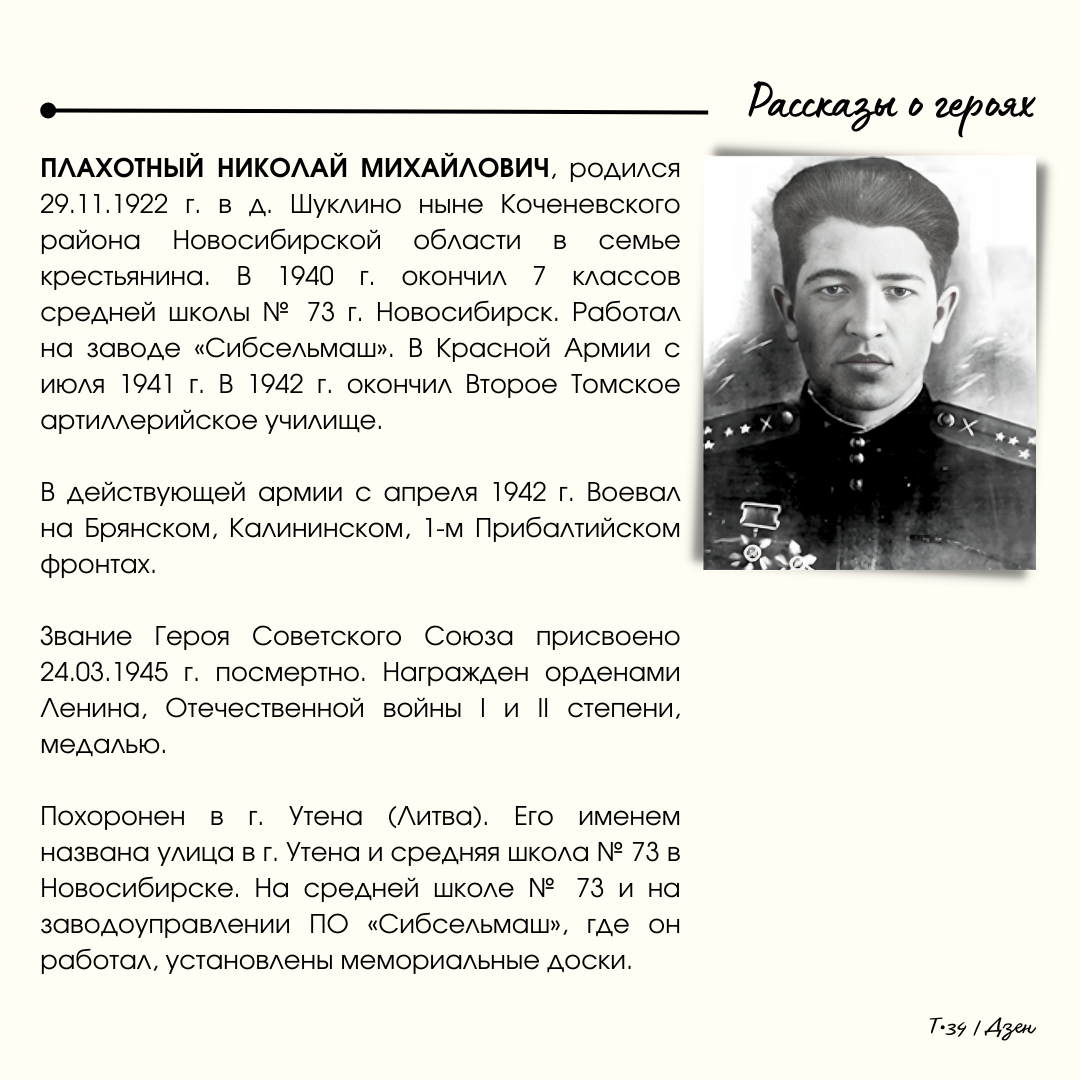 Рассказы о героях

ПЛАХОТНЫЙ НИКОЛАЙ МИХАЙЛОВИЧ, родился 29.11.1922 г. в д. Шуклино ныне Коченевского района Новосибирской области в семье крестьянина. В 1940 г. окончил 7 классов средней школы № 73 г. Новосибирск. Работал на заводе «Сибсельмаш». В Красной Армии с июля 1941 г. В 1942 г. окончил Второе Томское артиллерийское училище.

В действующей армии с апреля 1942 г. Воевал на Брянском, Калининском, 1-м Прибалтийском фронтах.

Звание Героя Советского Союза присвоено 24.03.1945 г. посмертно. Награжден орденами Ленина, Отечественной войны I и II степени, медалью.

Похоронен в г. Утена (Литва). Его именем названа улица в г. Утена и средняя школа № 73 в Новосибирске. На средней школе № 73 и на заводоуправлении ПО «Сибсельмаш», где он работал, установлены мемориальные доски.

Т•34 / Дзен